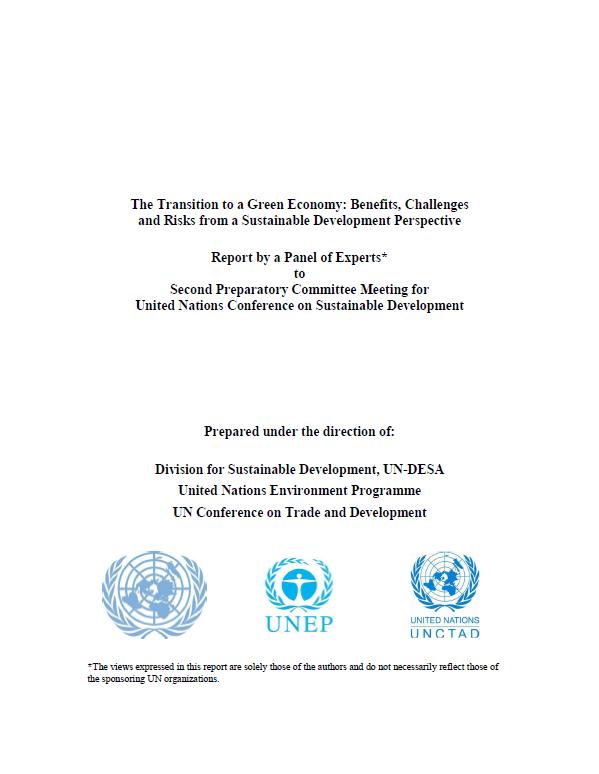 The Transition to a Green Economy: Benefits, Challenges and Risks from a Sustainable Development Perspective

Report by a Panel of Experts*
to
Second Preparatory Committee Meeting for
United Nations Conference on Sustainable Development

Prepared under the direction of:

Division for Sustainable Development, UN-DESA
United Nations Environment Programme
UN Conference on Trade and Development

UNEP

UNITED NATIONS
UNCTAD

*The views expressed in this report are solely those of the authors and do not necessarily reflect those of the sponsoring UN organizations.